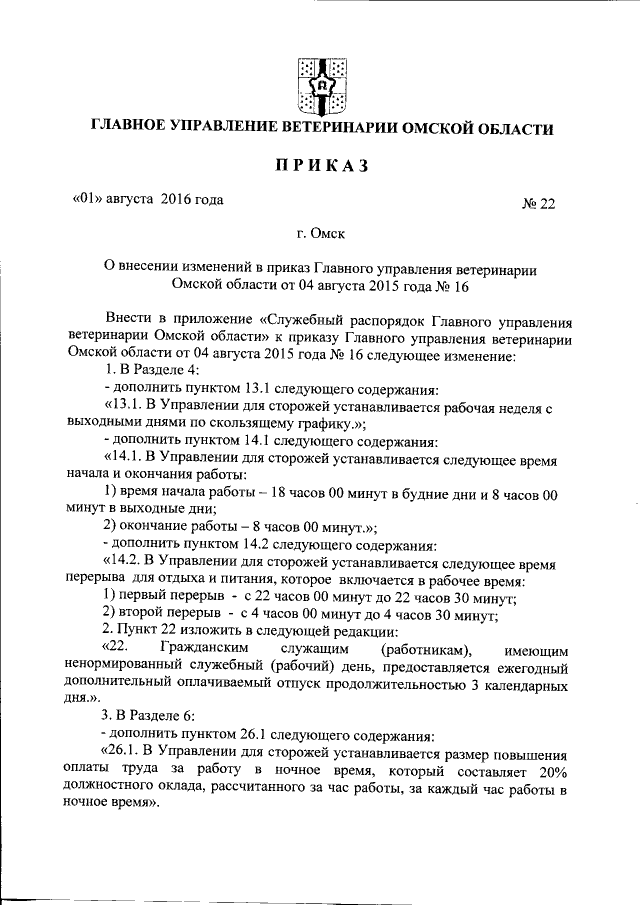 ГЛАВНОЕ УПРАВЛЕНИЕ ВЕТЕРИНАРИИ ОМСКОЙ ОБЛАСТИ

ПРИКАЗ

«01» августа 2016 года

№ 22

г. Омск

О внесении изменений в приказ Главного управления ветеринарии Омской области от 04 августа 2015 года № 16

Внести в приложение «Служебный распорядок Главного управления ветеринарии Омской области» к приказу Главного управления ветеринарии Омской области от 04 августа 2015 года № 16 следующее изменение:

1. В Разделе 4:

- дополнить пунктом 13.1 следующего содержания:

«13.1. В Управлении для сторожей устанавливается рабочая неделя с выходными днями по скользящему графику.»;

- дополнить пунктом 14.1 следующего содержания:

«14.1. В Управлении для сторожей устанавливается следующее время начала и окончания работы:

1) время начала работы – 18 часов 00 минут в будние дни и 8 часов 00 минут в выходные дни;

2) окончание работы – 8 часов 00 минут.»;

- дополнить пунктом 14.2 следующего содержания:

«14.2. В Управлении для сторожей устанавливается следующее время перерыва для отдыха и питания, которое включается в рабочее время:

1) первый перерыв - с 22 часов 00 минут до 22 часов 30 минут;

2) второй перерыв - с 4 часов 00 минут до 4 часов 30 минут;

2. Пункт 22 изложить в следующей редакции:

«22. Гражданским служащим (работникам), имеющим ненормированный служебный (рабочий) день, предоставляется ежегодный дополнительный оплачиваемый отпуск продолжительностью 3 календарных дня.».

3. В Разделе 6:

- дополнить пунктом 26.1 следующего содержания:

«26.1. В Управлении для сторожей устанавливается размер повышения оплаты труда за работу в ночное время, который составляет 20% должностного оклада, рассчитанного за час работы, за каждый час работы в ночное время».